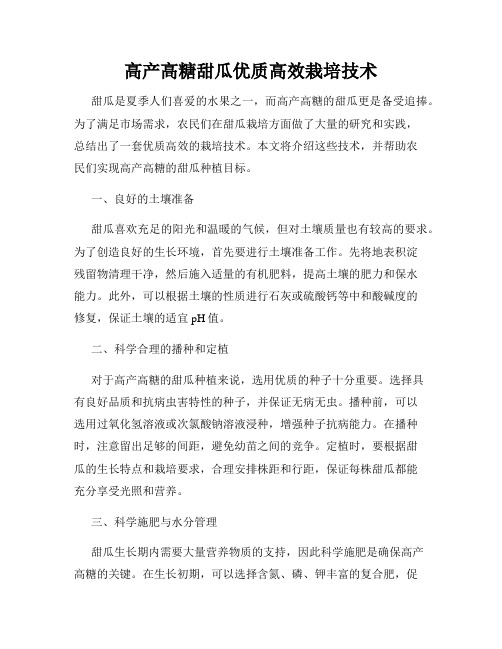 高产高糖甜瓜优质高效栽培技术

甜瓜是夏季人们喜爱的水果之一，而高产高糖的甜瓜更是备受追捧。为了满足市场需求，农民们在甜瓜栽培方面做了大量的研究和实践，总结出了一套优质高效的栽培技术。本文将介绍这些技术，并帮助农民们实现高产高糖的甜瓜种植目标。

一、良好的土壤准备

甜瓜喜欢充足的阳光和温暖的气候，但对土壤质量也有较高的要求。为了创造良好的生长环境，首先要进行土壤准备工作。先将地表积淀残留物清理干净，然后施入适量的有机肥料，提高土壤的肥力和保水能力。此外，可以根据土壤的性质进行石灰或硫酸钙等中和酸碱度的修复，保证土壤的适宜 pH 值。

二、科学合理的播种和定植

对于高产高糖的甜瓜种植来说，选用优质的种子十分重要。选择具有良好品质和抗病虫害特性的种子，并保证无病无虫。播种前，可以选用过氧化氢溶液或次氯酸钠溶液浸种，增强种子抗病能力。在播种时，注意留出足够的间距，避免幼苗之间的竞争。定植时，要根据甜瓜的生长特点和栽培要求，合理安排株距和行距，保证每株甜瓜都能充分享受光照和营养。

三、科学施肥与水分管理

甜瓜生长期内需要大量营养物质的支持，因此科学施肥是确保高产高糖的关键。在生长初期，可以选择含氮、磷、钾丰富的复合肥，促